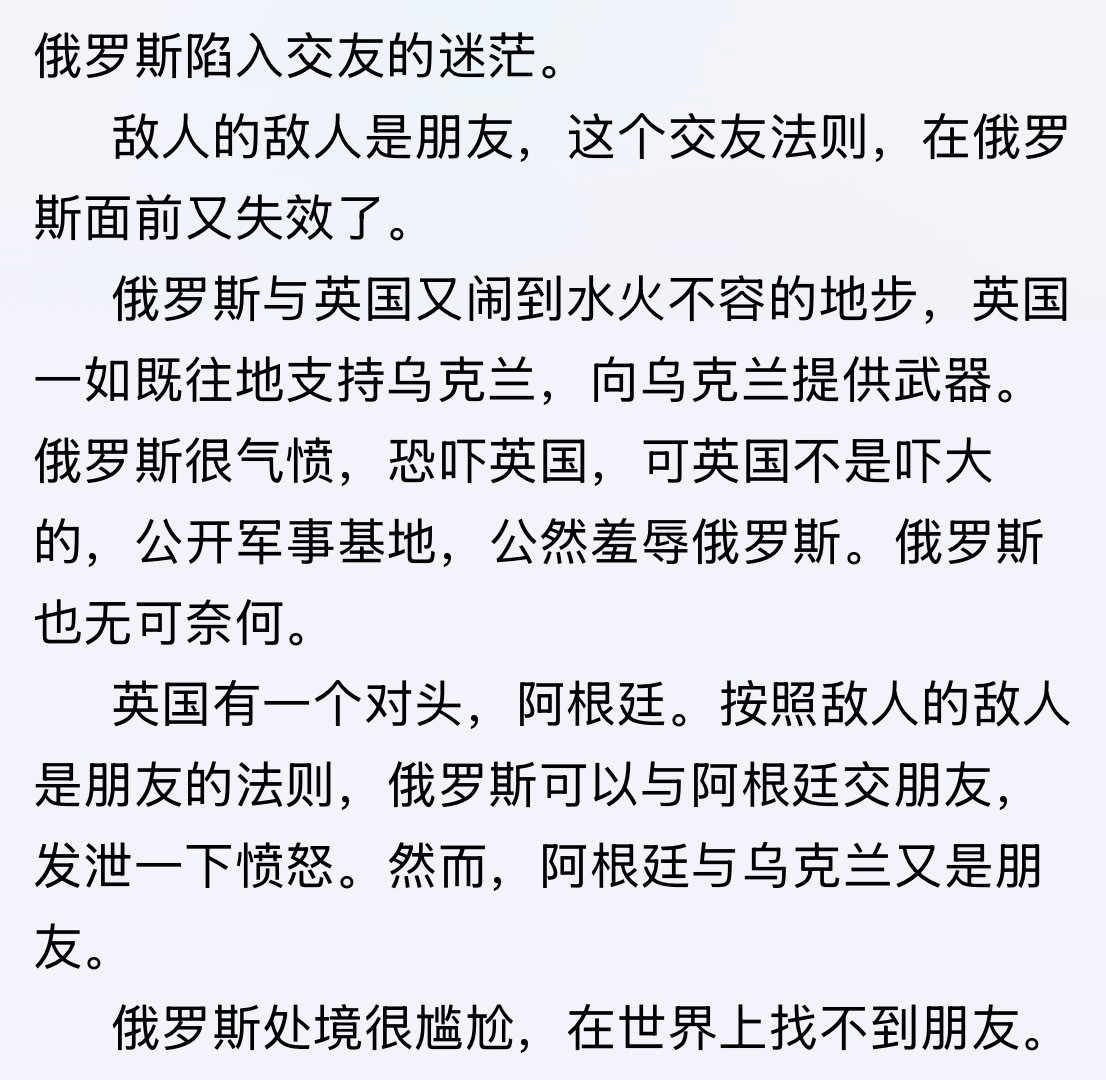 俄罗斯陷入交友的迷茫。

敌人的敌人是朋友，这个交友法则，在俄罗斯面前又失效了。

俄罗斯与英国又闹到水火不容的地步，英国一如既往地支持乌克兰，向乌克兰提供武器。俄罗斯很气愤，恐吓英国，可英国不是吓大的，公开军事基地，公然羞辱俄罗斯。俄罗斯也无可奈何。

英国有一个对头，阿根廷。按照敌人的敌人是朋友的法则，俄罗斯可以与阿根廷交朋友，发泄一下愤怒。然而，阿根廷与乌克兰又是朋友。

俄罗斯处境很尴尬，在世界上找不到朋友。